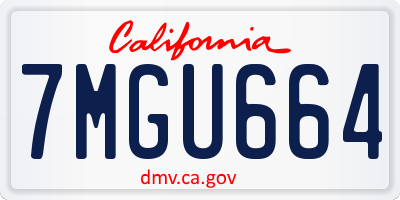 California

7MGU664

dmv.ca.gov